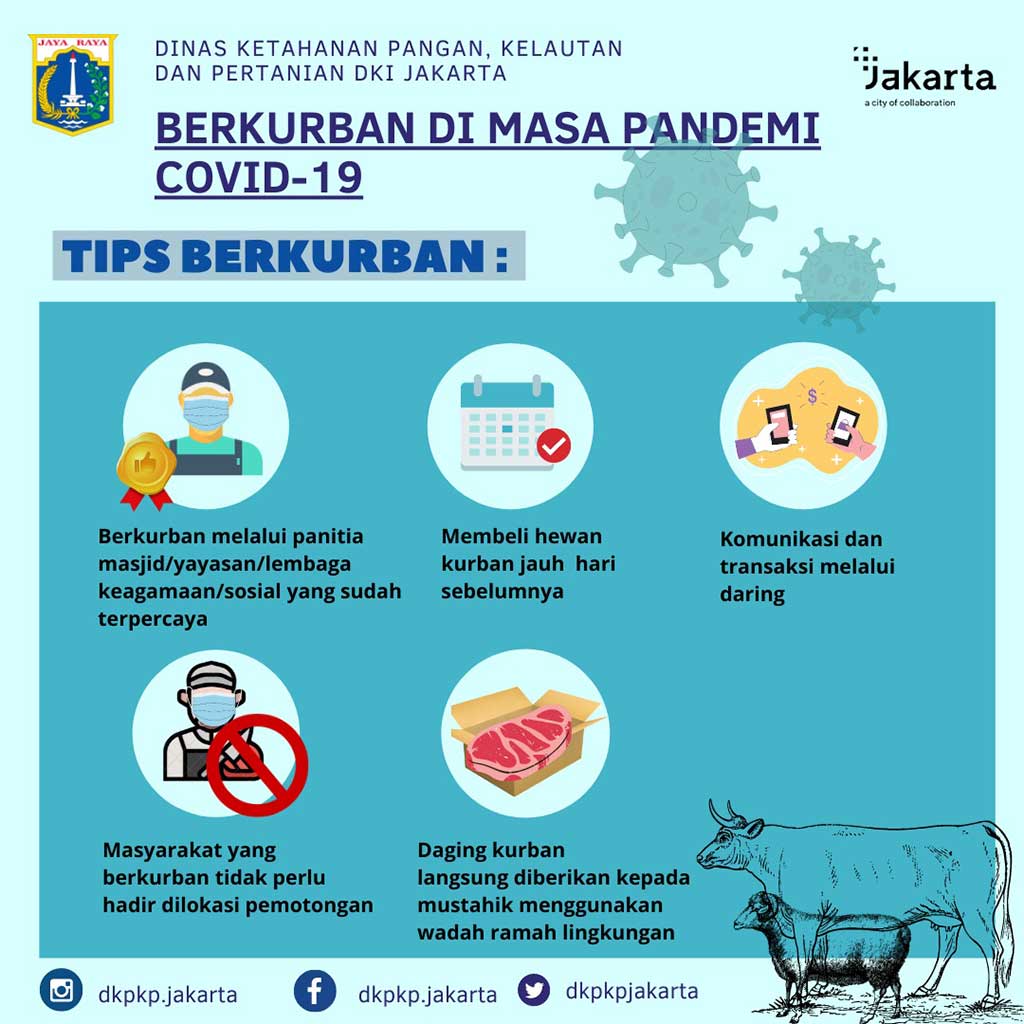 JAYA RAYA

DINAS KETAHANAN PANGAN, KELAUTAN DAN PERTANIAN DKI JAKARTA

Jakarta
a city of collaboration

BERKURBAN DI MASA PANDEMI COVID-19

TIPS BERKURBAN :

Berkurban melalui panitia masjid/yayasan/lembaga keagamaan/sosial yang sudah terpercaya

Membeli hewan kurban jauh hari sebelumnya

Komunikasi dan transaksi melalui daring

Masyarakat yang berkurban tidak perlu hadir dilokasi pemotongan

Daging kurban langsung diberikan kepada mustahik menggunakan wadah ramah lingkungan

dkpkp.jakarta
dkpkp.jakarta
dkpkpjakarta